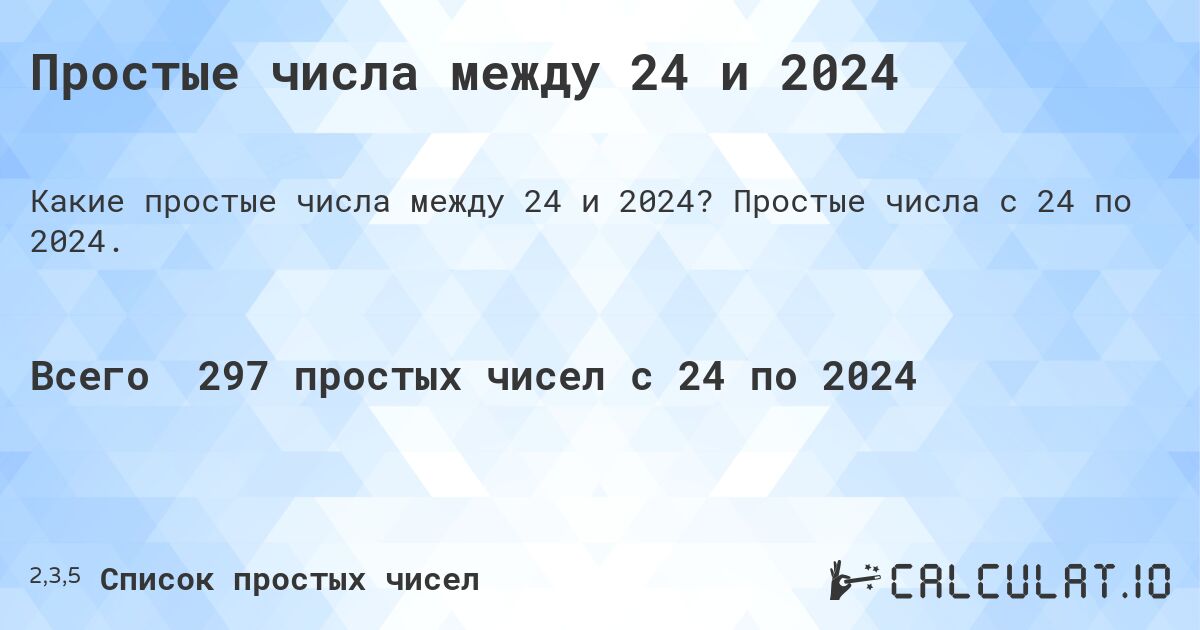 Простые числа между 24 и 2024

Какие простые числа между 24 и 2024? Простые числа с 24 по 2024.

Всего 297 простых чисел с 24 по 2024

2,3,5 Список простых чисел

CALCULAT.IO